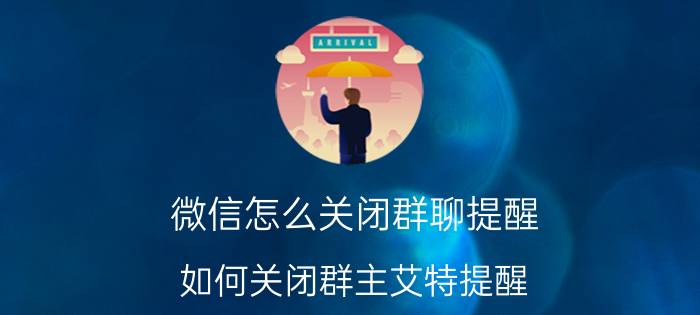 ARRIVAL

微信怎么关闭群聊提醒

如何关闭群主艾特提醒